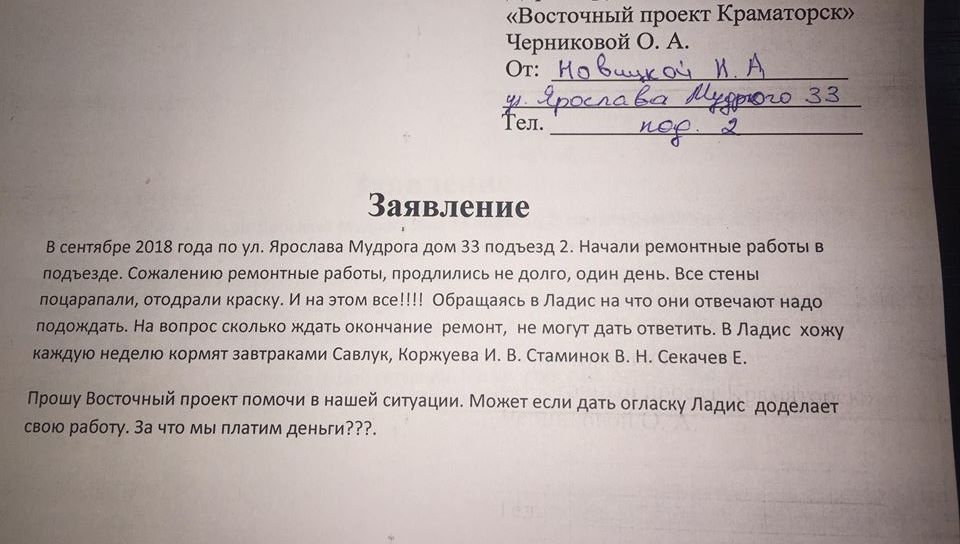 «Восточный проект Краматорск»
Черниковой О. А.
От: Новицкой И. А
ул. Ярослава Мудрого 33
Тел. под. 2

Заявление

В сентябре 2018 года по ул. Ярослава Мудрога дом 33 подъезд 2. Начали ремонтные работы в подъезде. Сожалению ремонтные работы, продлились не долго, один день. Все стены поцарапали, отодрали краску. И на этом все!!!! Обращаясь в Ладис на что они отвечают надо подождать. На вопрос сколько ждать окончание ремонт, не могут дать ответить. В Ладис хожу каждую неделю кормят завтраками Савлук, Коржуева И. В. Стаминок В. Н. Секачев Е.

Прошу Восточный проект помочи в нашей ситуации. Может если дать огласку Ладис доделает свою работу. За что мы платим деньги???.